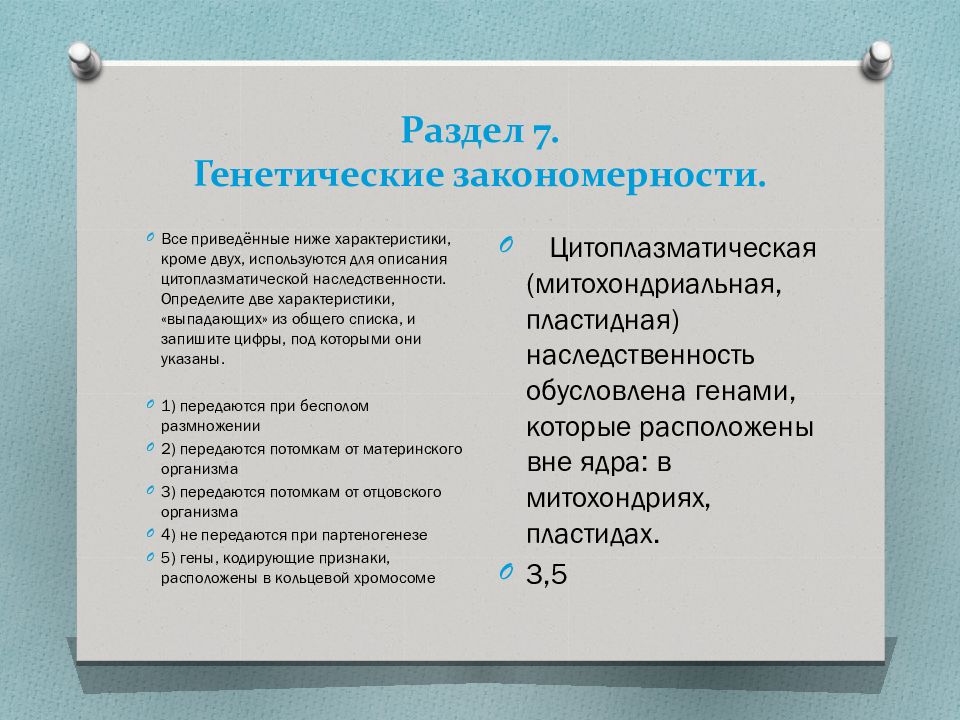 Раздел 7.
Генетические закономерности.

Все приведённые ниже характеристики, кроме двух, используются для описания цитоплазматической наследственности. Определите две характеристики, «выпадающих» из общего списка, и запишите цифры, под которыми они указаны.

1) передаются при бесполом размножении

2) передаются потомкам от материнского организма

3) передаются потомкам от отцовского организма

4) не передаются при партеногенезе

5) гены, кодирующие признаки, расположены в кольцевой хромосоме

Цитоплазматическая (митохондриальная, пластидная) наследственность обусловлена генами, которые расположены вне ядра: в митохондриях, пластидах.

3,5